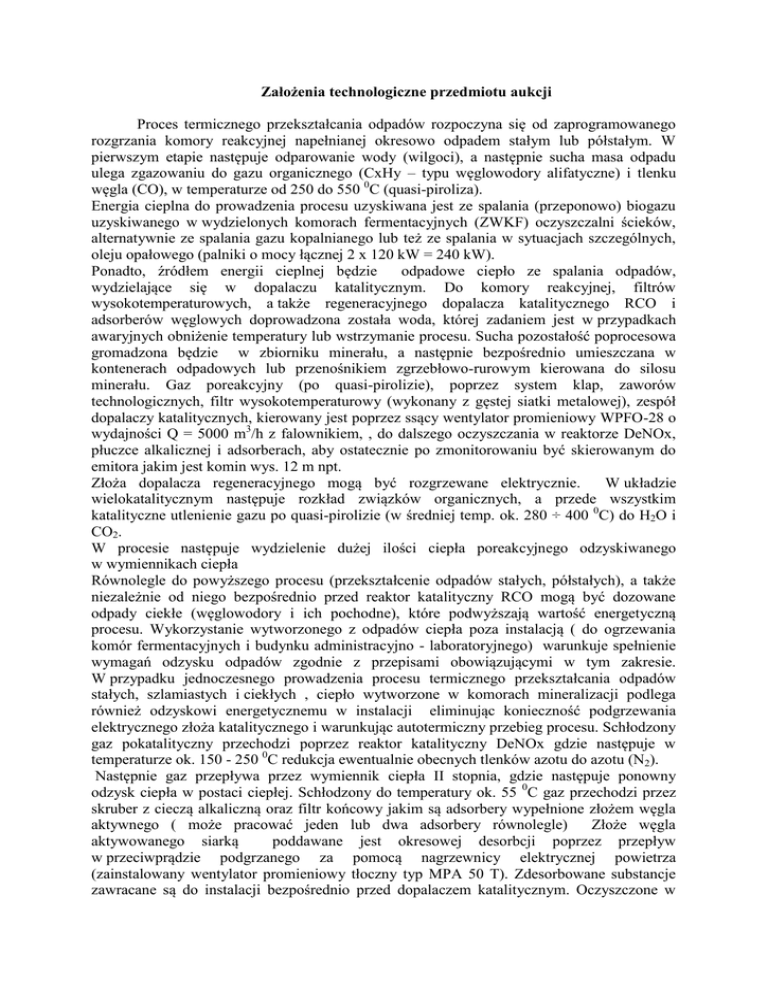 Założenia technologiczne przedmiotu aukcji

Proces termicznego przekształcania odpadów rozpoczyna się od zaprogramowanego rozgrzania komory reakcyjnej napełnianej okresowo odpadem stałym lub półstałym. W pierwszym etapie następuje odparowanie wody (wilgoci), a następnie sucha masa odpadu ulega zgazowaniu do gazu organicznego (CxHy – typu węglowodory alifatyczne) i tlenku węgla (CO), w temperaturze od 250 do 550 $^0$C (quasi-piroliza).
Energia cieplna do prowadzenia procesu uzyskiwana jest ze spalania (przeponowo) biogazu uzyskiwanego w wydzielonych komorach fermentacyjnych (ZWKF) oczyszczalni ścieków, alternatywnie ze spalania gazu kopalnianego lub też ze spalania w sytuacjach szczególnych, oleju opałowego (palniki o mocy łącznej 2 x 120 kW = 240 kW).
Ponadto, źródłem energii cieplnej będzie odpadowe ciepło ze spalania odpadów, wydzielające się w dopalaczu katalitycznym. Do komory reakcyjnej, filtrów wysokotemperaturowych, a także regeneracyjnego dopalacza katalitycznego RCO i adsorberów węglowych doprowadzona została woda, której zadaniem jest w przypadkach awaryjnych obniżenie temperatury lub wstrzymanie procesu. Sucha pozostałość poprocesowa gromadzona będzie w zbiorniku minerału, a następnie bezpośrednio umieszczana w kontenerach odpadowych lub przenośnikiem zgrzebłowo-rurowym kierowana do silosu minerału. Gaz poreakcyjny (po quasi-pirolizie), poprzez system klap, zaworów technologicznych, filtr wysokotemperaturowy (wykonany z gęstej siatki metalowej), zespół dopalaczy katalitycznych, kierowany jest poprzez ssący wentylator promieniowy WPFO-28 o wydajności Q = 5000 m$^3$/h z falownikiem, , do dalszego oczyszczania w reaktorze DeNOx, płuczce alkalicznej i adsorberach, aby ostatecznie po zmonitorowaniu być skierowanym do emitora jakim jest komin wys. 12 m npt.
Złoża dopalacza regeneracyjnego mogą być rozgrzewane elektrycznie. W układzie wielokatalitycznym następuje rozkład związków organicznych, a przede wszystkim katalityczne utlenienie gazu po quasi-pirolizie (w średniej temp. ok. 280 ÷ 400 $^0$C) do $H_2O$ i $CO_2$.
W procesie następuje wydzielenie dużej ilości ciepła poreakcyjnego odzyskiwanego w wymiennikach ciepła
Równolegle do powyższego procesu (przekształcenie odpadów stałych, półstałych), a także niezależnie od niego bezpośrednio przed reaktor katalityczny RCO mogą być dozowane odpady ciekłe (węglowodory i ich pochodne), które podwyższają wartość energetyczną procesu. Wykorzystanie wytworzonego z odpadów ciepła poza instalacją ( do ogrzewania komór fermentacyjnych i budynku administracyjno - laboratoryjnego) warunkuje spełnienie wymagań odzysku odpadów zgodnie z przepisami obowiązującymi w tym zakresie. W przypadku jednoczesnego prowadzenia procesu termicznego przekształcania odpadów stałych, szlamiastych i ciekłych , ciepło wytworzone w komorach mineralizacji podlega również odzyskowi energetycznemu w instalacji eliminując konieczność podgrzewania elektrycznego złoża katalitycznego i warunkując autotermiczny przebieg procesu. Schłodzony gaz pokatalityczny przechodzi poprzez reaktor katalityczny DeNOx gdzie następuje w temperaturze ok. 150 - 250 $^0$C redukcja ewentualnie obecnych tlenków azotu do azotu ($N_2$).
Następnie gaz przepływa przez wymiennik ciepła II stopnia, gdzie następuje ponowny odzysk ciepła w postaci ciepłej. Schłodzony do temperatury ok. 55 $^0$C gaz przechodzi przez skruber z cieczą alkaliczną oraz filtr końcowy jakim są adsorbery wypełnione złożem węgla aktywnego ( może pracować jeden lub dwa adsorbery równolegle) Złoże węgla aktywowanego siarką poddawane jest okresowej desorbcji poprzez przepływ w przeciwprądzie podgrzanego za pomocą nagrzewnicy elektrycznej powietrza (zainstalowany wentylator promieniowy tłoczny typ MPA 50 T). Zdesorbowane substancje zawracane są do instalacji bezpośrednio przed dopalaczem katalitycznym. Oczyszczone w